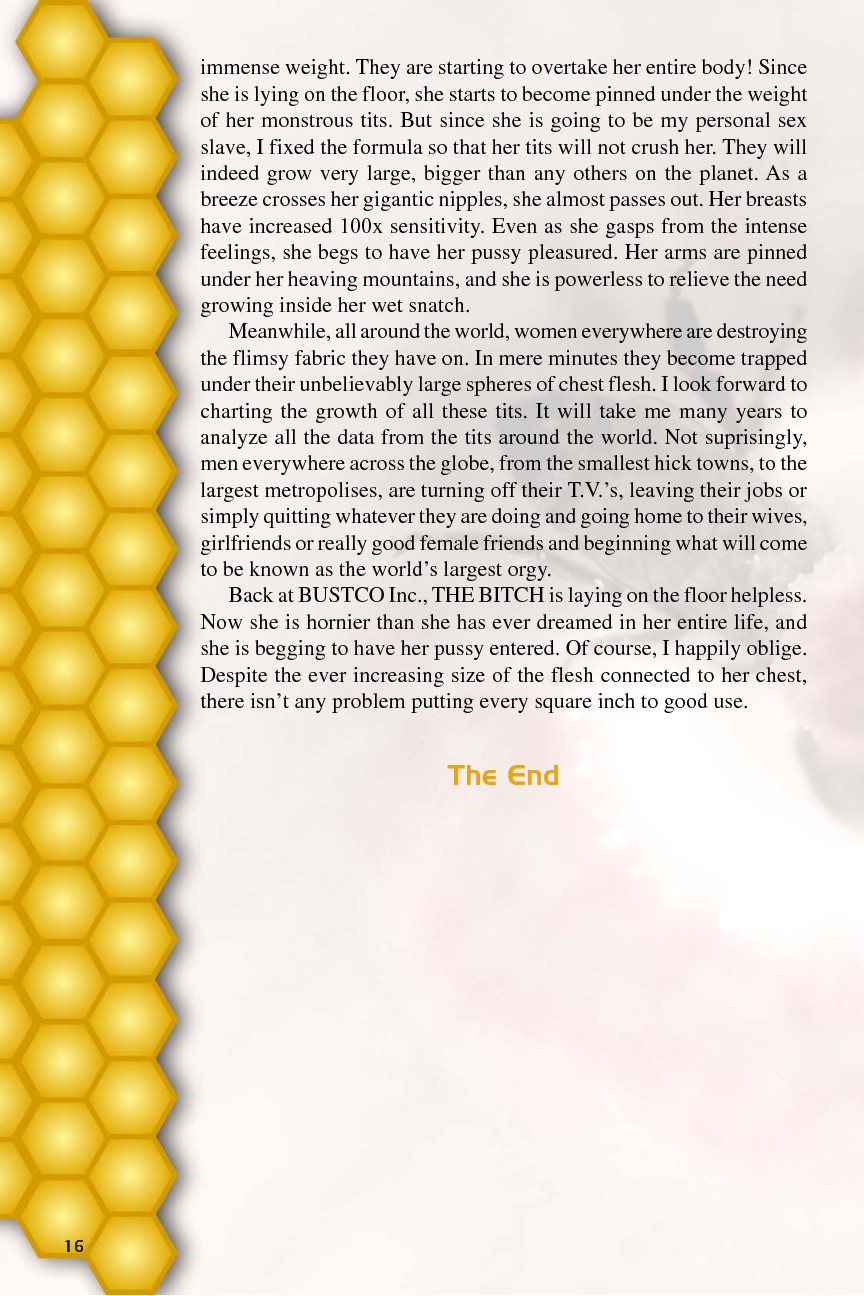 immense weight. They are starting to overtake her entire body! Since she is lying on the floor, she starts to become pinned under the weight of her monstrous tits. But since she is going to be my personal sex slave, I fixed the formula so that her tits will not crush her. They will indeed grow very large, bigger than any others on the planet. As a breeze crosses her gigantic nipples, she almost passes out. Her breasts have increased 100x sensitivity. Even as she gasps from the intense feelings, she begs to have her pussy pleasured. Her arms are pinned under her heaving mountains, and she is powerless to relieve the need growing inside her wet snatch.

Meanwhile, all around the world, women everywhere are destroying the flimsy fabric they have on. In mere minutes they become trapped under their unbelievably large spheres of chest flesh. I look forward to charting the growth of all these tits. It will take me many years to analyze all the data from the tits around the world. Not suprisingly, men everywhere across the globe, from the smallest hick towns, to the largest metropolises, are turning off their T.V.'s, leaving their jobs or simply quitting whatever they are doing and going home to their wives, girlfriends or really good female friends and beginning what will come to be known as the world's largest orgy.

Back at BUSTCO Inc., THE BITCH is laying on the floor helpless. Now she is hornier than she has ever dreamed in her entire life, and she is begging to have her pussy entered. Of course, I happily oblige. Despite the ever increasing size of the flesh connected to her chest, there isn't any problem putting every square inch to good use.

The End

16